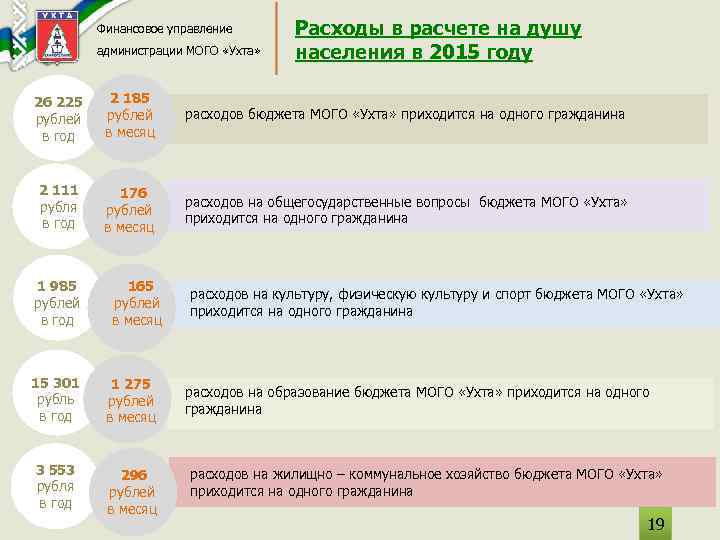 УХТА

Финансовое управление администрации МОГО «Ухта»

Расходы в расчете на душу населения в 2015 году

26 225 рублей в год

2 185 рублей в месяц

расходов бюджета МОГО «Ухта» приходится на одного гражданина

2 111 рубля в год

176 рублей в месяц

расходов на общегосударственные вопросы бюджета МОГО «Ухта» приходится на одного гражданина

1 985 рублей в год

165 рублей в месяц

расходов на культуру, физическую культуру и спорт бюджета МОГО «Ухта» приходится на одного гражданина

15 301 рубль в год

1 275 рублей в месяц

расходов на образование бюджета МОГО «Ухта» приходится на одного гражданина

3 553 рубля в год

296 рублей в месяц

расходов на жилищно – коммунальное хозяйство бюджета МОГО «Ухта» приходится на одного гражданина

19